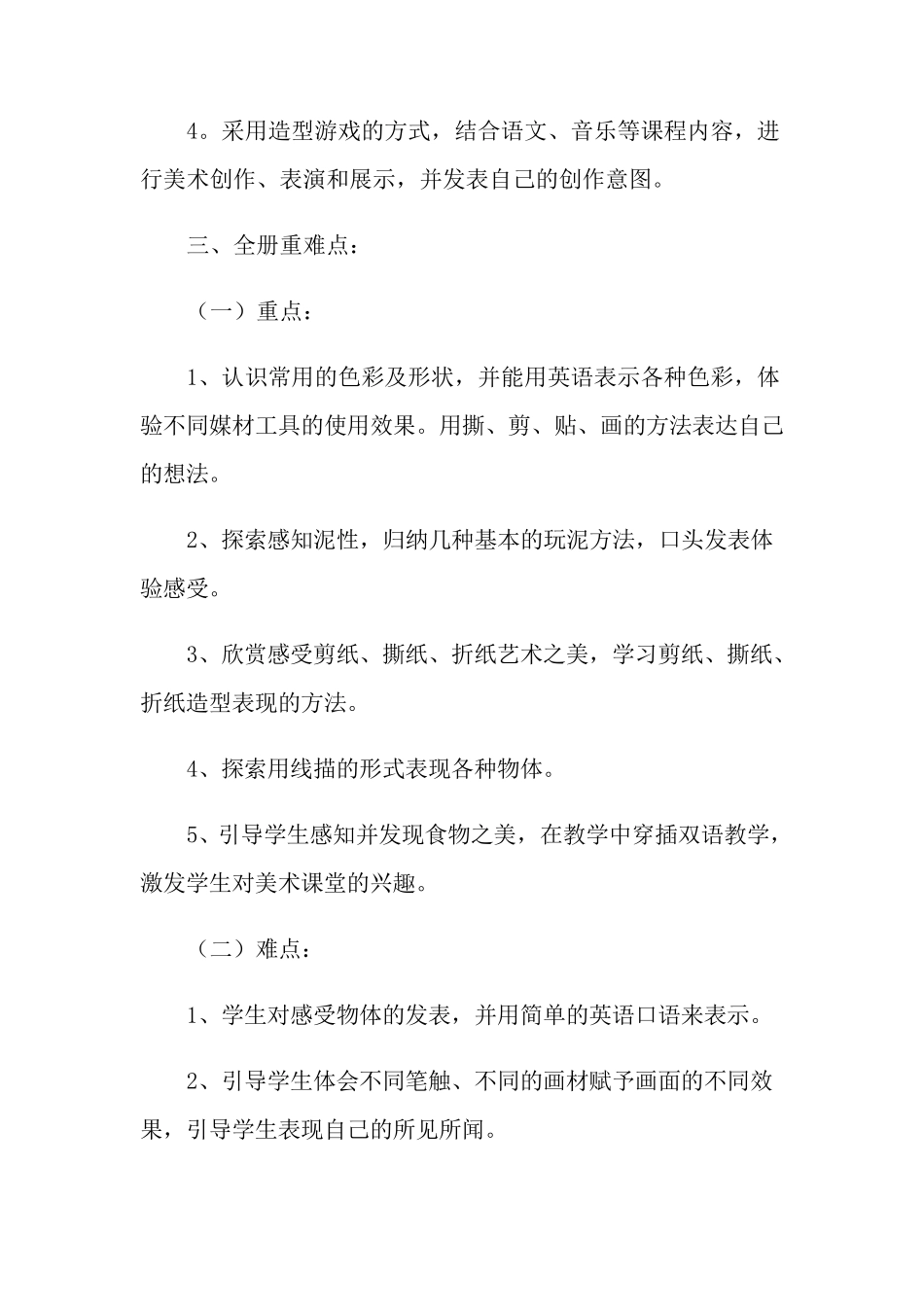 4。采用造型游戏的方式，结合语文、音乐等课程内容，进行美术创作、表演和展示，并发表自己的创作意图。

三、全册重难点：

（一）重点：

1、认识常用的色彩及形状，并能用英语表示各种色彩，体验不同媒材工具的使用效果。用撕、剪、贴、画的方法表达自己的想法。

2、探索感知泥性，归纳几种基本的玩泥方法，口头发表体验感受。

3、欣赏感受剪纸、撕纸、折纸艺术之美，学习剪纸、撕纸、折纸造型表现的方法。

4、探索用线描的形式表现各种物体。

5、引导学生感知并发现食物之美，在教学中穿插双语教学，激发学生对美术课堂的兴趣。

（二）难点：

1、学生对感受物体的发表，并用简单的英语口语来表示。

2、引导学生体会不同笔触、不同的画材赋予画面的不同效果，引导学生表现自己的所见所闻。